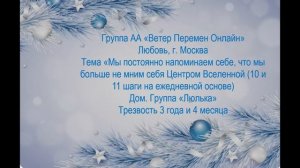 Группа АА «Ветер Перемен Онлайн»
Любовь, г. Москва
Тема «Мы постоянно напоминаем себе, что мы больше не мним себя Центром Вселенной (10 и 11 шаги на ежедневной основе)
Дом. Группа «Люлька»
Трезвость 3 года и 4 месяца